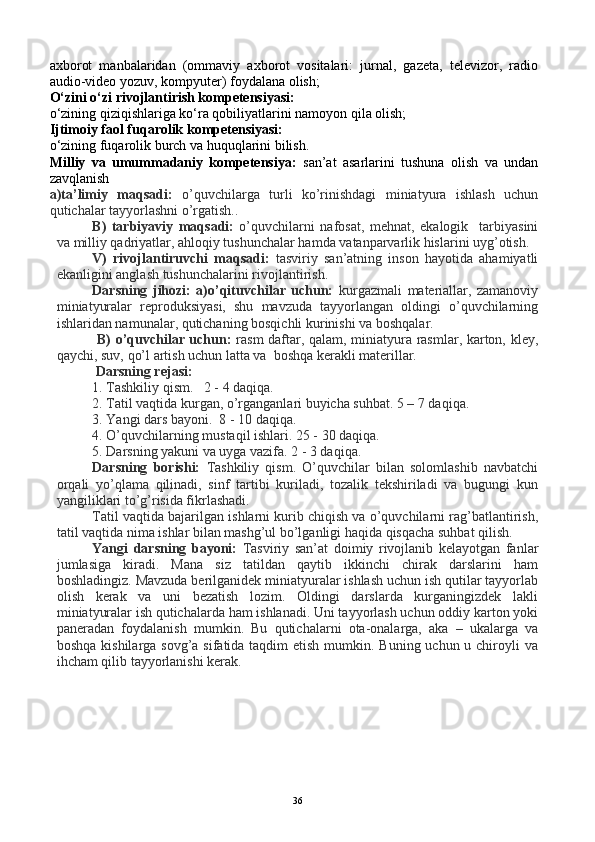 axborot manbalaridan (ommaviy axborot vositalari: jurnal, gazeta, televizor, radio audio-video yozuv, kompyuter) foydalana olish;
O‘zini o‘zi rivojlantirish kompetensiyasi:
o‘zining qiziqishlariga ko‘ra qobiliyatlarini namoyon qila olish;
Ijtimoiy faol fuqarolik kompetensiyasi:
o‘zining fuqarolik burch va huquqlarini bilish.
Milliy va umummadaniy kompetensiya: san’at asarlarini tushuna olish va undan zavqlanish
a)ta’limiy maqsadi: o’quvchilarga turli ko’rinishdagi miniatyura ishlash uchun qutichalar tayyorlashni o’rgatish..

B) tarbiyaviy maqsadi: o’quvchilarni nafosat, mehnat, ekalogik tarbiyasini va milliy qadriyatlar, ahloqiy tushunchalar hamda vatanparvarlik hislarini uyg’otish.

V) rivojlantiruvchi maqsadi: tasviriy san’atning inson hayotida ahamiyatli ekanligini anglash tushunchalarini rivojlantirish.

Darsning jihozi: a)o’qituvchilar uchun: kurgazmali materiallar, zamanoviy miniatyuralar reproduksiyasi, shu mavzuda tayyorlangan oldingi o’quvchilarning ishlaridan namunalar, qutichaning bosqichli kurinishi va boshqalar.

B) o’quvchilar uchun: rasm daftar, qalam, miniatyura rasmlar, karton, kley, qaychi, suv, qo’l artish uchun latta va boshqa kerakli materillar.

Darsning rejasi:
1. Tashkiliy qism. 2 - 4 daqiqa.
2. Tatil vaqtida kurgan, o’rganganlari buyicha suhbat. 5 – 7 daqiqa.
3. Yangi dars bayoni. 8 - 10 daqiqa.
4. O’quvchilarning mustaqil ishlari. 25 - 30 daqiqa.
5. Darsning yakuni va uyga vazifa. 2 - 3 daqiqa.

Darsning borishi: Tashkiliy qism. O’quvchilar bilan solomlashib navbatchi orqali yo’qlama qilinadi, sinf tartibi kuriladi, tozalik tekshiriladi va bugungi kun yangiliklari to’g’risida fikrlashadi.

Tatil vaqtida bajarilgan ishlarni kurib chiqish va o’quvchilarni rag’batlantirish, tatil vaqtida nima ishlar bilan mashg’ul bo’lganligi haqida qisqacha suhbat qilish.

Yangi darsning bayoni: Tasviriy san’at doimiy rivojlanib kelayotgan fanlar jumlasiga kiradi. Mana siz tatildan qaytib ikkinchi chirak darslarini ham boshladingiz. Mavzuda berilganidek miniatyuralar ishlash uchun ish qutilar tayyorlab olish kerak va uni bezatish lozim. Oldingi darslarda kurganingizdek lakli miniatyuralar ish qutichalarda ham ishlanadi. Uni tayyorlash uchun oddiy karton yoki paneradan foydalanish mumkin. Bu qutichalarni ota-onalarga, aka – ukalarga va boshqa kishilarga sovg’a sifatida taqdim etish mumkin. Buning uchun u chiroyli va ihcham qilib tayyorlanishi kerak.

36